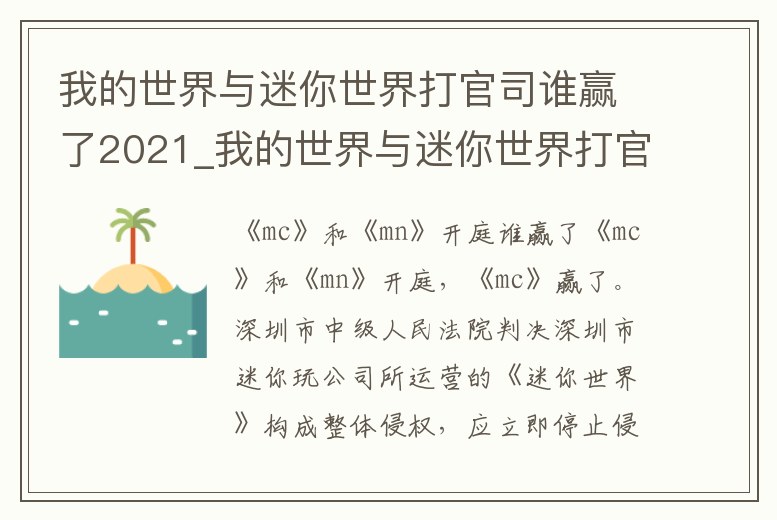 我的世界与迷你世界打官司谁赢了2021_我的世界与迷你世界打官

《mc》和《mn》开庭谁赢了《mc》和《mn》开庭，《mc》赢了。深圳市中级人民法院判决深圳市迷你玩公司所运营的《迷你世界》构成整体侵权，应立即停止侵